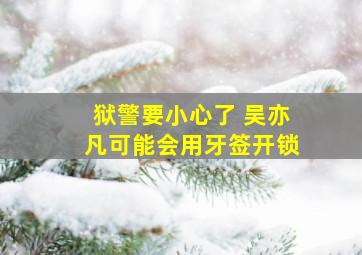 狱警要小心了 吴亦凡可能会用牙签开锁